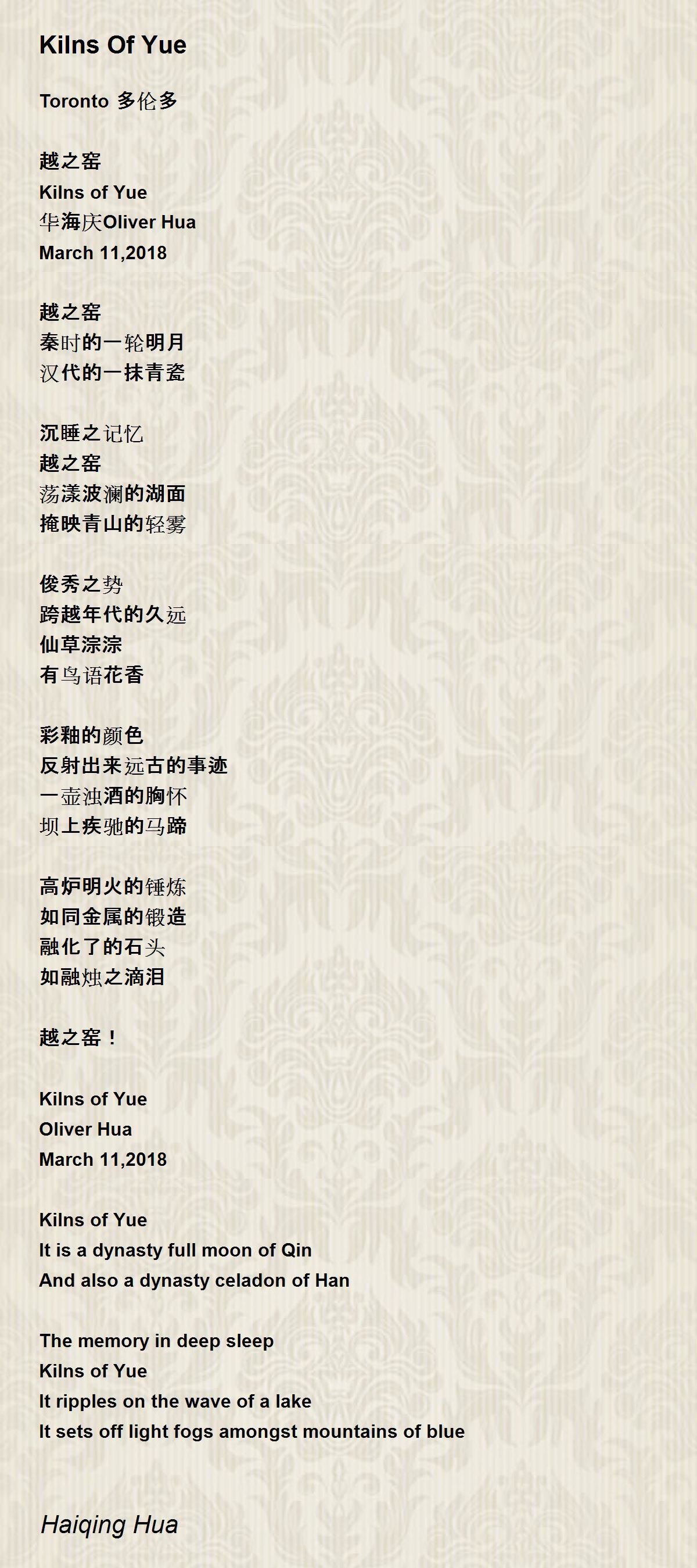 Kilns Of Yue

Toronto 多伦多

越之窑
Kilns of Yue
华海庆Oliver Hua
March 11,2018

越之窑
秦时的一轮明月
汉代的一抹青瓷

沉睡之记忆
越之窑
荡漾波澜的湖面
掩映青山的轻雾

俊秀之势
跨越年代的久远
仙草淙淙
有鸟语花香

彩釉的颜色
反射出来远古的事迹
一壶浊酒的胸怀
坝上疾驰的马蹄

高炉明火的锤炼
如同金属的锻造
融化了的石头
如融烛之滴泪

越之窑！

Kilns of Yue
Oliver Hua
March 11,2018

Kilns of Yue
It is a dynasty full moon of Qin
And also a dynasty celadon of Han

The memory in deep sleep
Kilns of Yue
It ripples on the wave of a lake
It sets off light fogs amongst mountains of blue

Haiqing Hua